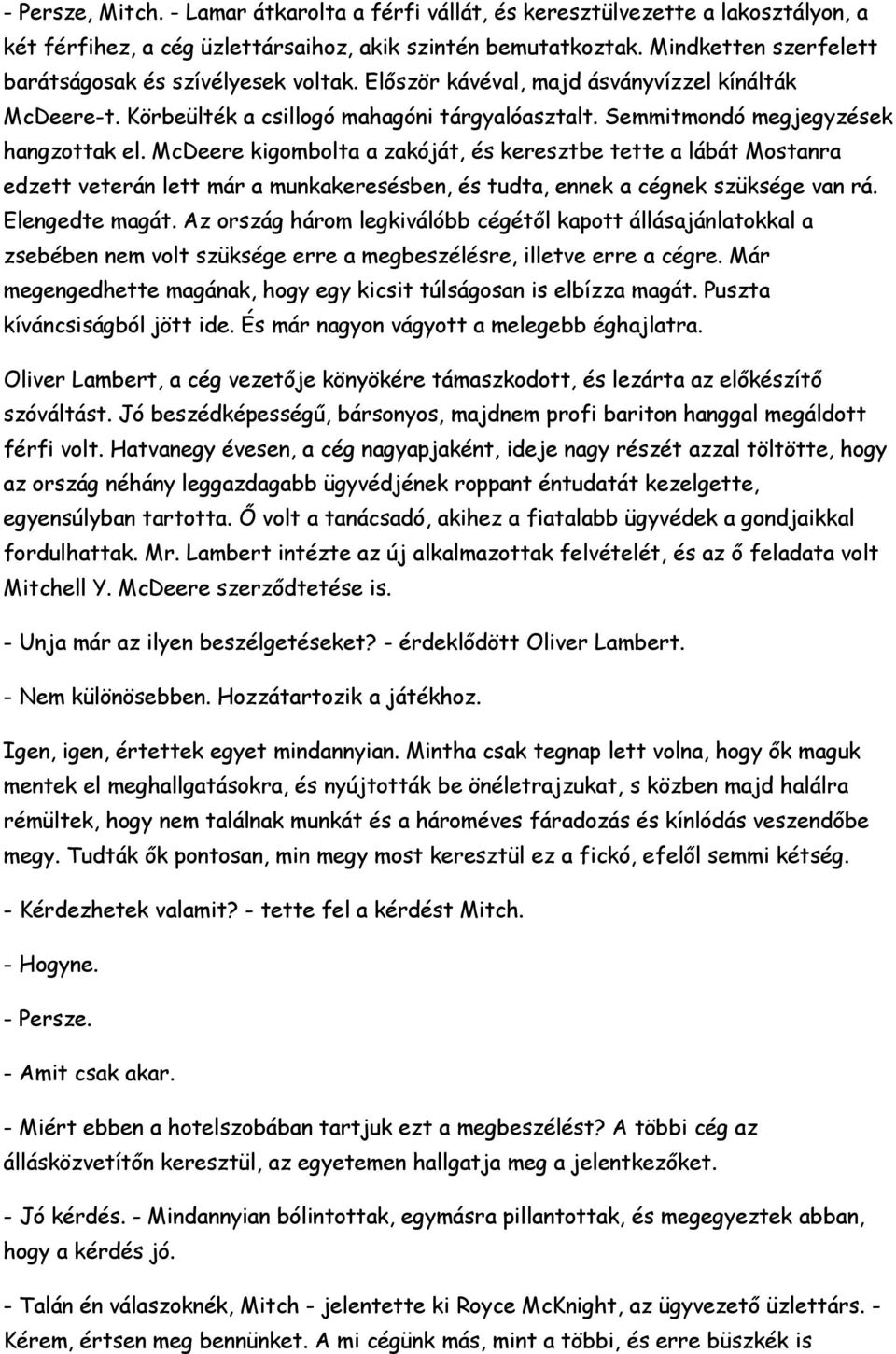 - Persze, Mitch. - Lamar átkarolta a férfi vállát, és keresztülvezette a lakosztályon, a két férfihez, a cég üzlettársaihoz, akik szintén bemutatkoztak. Mindketten szerfelett barátságosak és szívélyesek voltak. Először kávéval, majd ásványvízzel kínálták McDeere-t. Körbeülték a csillogó mahagóni tárgyalóasztalt. Semmitmondó megjegyzések hangzottak el. McDeere kigombolta a zakóját, és keresztbe tette a lábát Mostanra edzett veterán lett már a munkakeresésben, és tudta, ennek a cégnek szüksége van rá. Elengedte magát. Az ország három legkiválóbb cégétől kapott állásajánlatokkal a zsebében nem volt szüksége erre a megbeszélésre, illetve erre a cégre. Már megengedhette magának, hogy egy kicsit túlságosan is elbízza magát. Puszta kíváncsiságból jött ide. És már nagyon vágyott a melegebb éghajlatra.

Oliver Lambert, a cég vezetője könyökére támaszkodott, és lezárta az előkészítő szóváltást. Jó beszédképességű, bársonyos, majdnem profi bariton hanggal megáldott férfi volt. Hatvanegy évesen, a cég nagyapjaként, ideje nagy részét azzal töltötte, hogy az ország néhány leggazdagabb ügyvédjének roppant éntudatát kezelgette, egyensúlyban tartotta. Ő volt a tanácsadó, akihez a fiatalabb ügyvédek a gondjaikkal fordulhattak. Mr. Lambert intézte az új alkalmazottak felvételét, és az ő feladata volt Mitchell Y. McDeere szerződtetése is.

- Unja már az ilyen beszélgetéseket? - érdeklődött Oliver Lambert.

- Nem különösebben. Hozzátartozik a játékhoz.

Igen, igen, értettek egyet mindannyian. Mintha csak tegnap lett volna, hogy ők maguk mentek el meghallgatásokra, és nyújtották be önéletrajzukat, s közben majd halálra rémültek, hogy nem találnak munkát és a hároméves fáradozás és kínlódás veszendőbe megy. Tudták ők pontosan, min megy most keresztül ez a fickó, efelől semmi kétség.

- Kérdezhetek valamit? - tette fel a kérdést Mitch.

- Hogyne.

- Persze.

- Amit csak akar.

- Miért ebben a hotelszobában tartjuk ezt a megbeszélést? A többi cég az állásközvetítőn keresztül, az egyetemen hallgatja meg a jelentkezőket.

- Jó kérdés. - Mindannyian bólintottak, egymásra pillantottak, és megegyeztek abban, hogy a kérdés jó.

- Talán én válaszoknék, Mitch - jelentette ki Royce McKnight, az ügyvezető üzlettárs. - Kérem, értsen meg bennünket. A mi cégünk más, mint a többi, és erre büszkék is